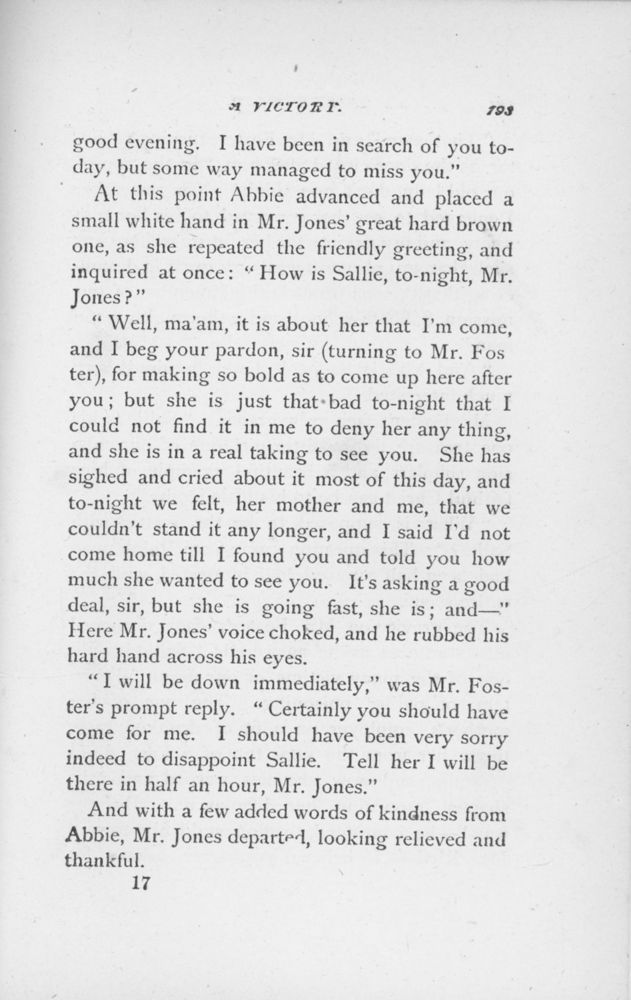 A VICTORY. 193

good evening. I have been in search of you to-day, but some way managed to miss you."

At this point Abbie advanced and placed a small white hand in Mr. Jones' great hard brown one, as she repeated the friendly greeting, and inquired at once: "How is Sallie, to-night, Mr. Jones?"

"Well, ma'am, it is about her that I'm come, and I beg your pardon, sir (turning to Mr. Foster), for making so bold as to come up here after you; but she is just that bad to-night that I could not find it in me to deny her any thing, and she is in a real taking to see you. She has sighed and cried about it most of this day, and to-night we felt, her mother and me, that we couldn't stand it any longer, and I said I'd not come home till I found you and told you how much she wanted to see you. It's asking a good deal, sir, but she is going fast, she is; and—" Here Mr. Jones' voice choked, and he rubbed his hard hand across his eyes.

"I will be down immediately," was Mr. Foster's prompt reply. "Certainly you should have come for me. I should have been very sorry indeed to disappoint Sallie. Tell her I will be there in half an hour, Mr. Jones."

And with a few added words of kindness from Abbie, Mr. Jones departed, looking relieved and thankful.

17